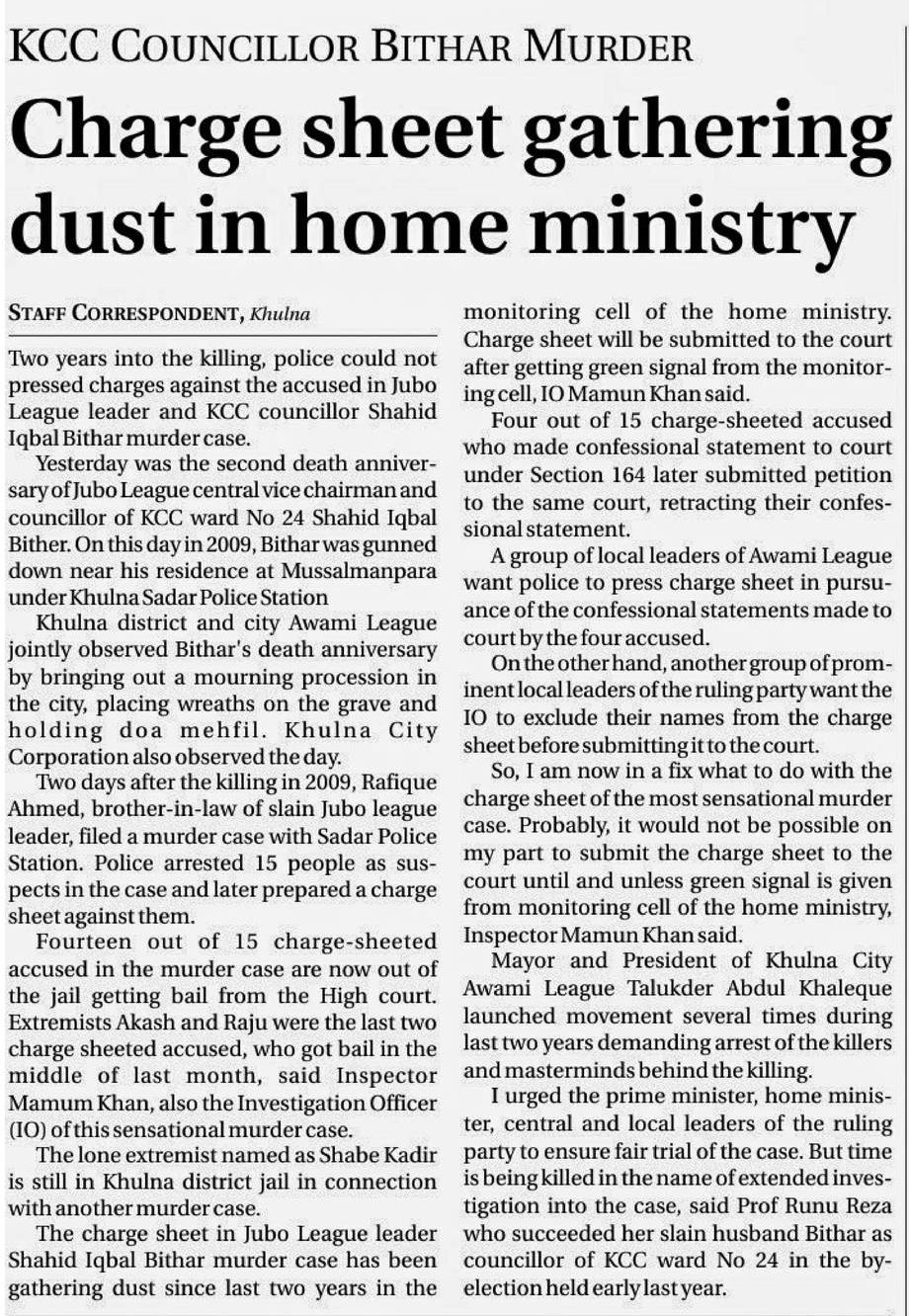 KCC COUNCILLOR BITHAR MURDER

Charge sheet gathering dust in home ministry

STAFF CORRESPONDENT, Khulna

Two years into the killing, police could not pressed charges against the accused in Jubo League leader and KCC councillor Shahid Iqbal Bithar murder case.

Yesterday was the second death anniversary of Jubo League central vice chairman and councillor of KCC ward No 24 Shahid Iqbal Bither. On this day in 2009, Bithar was gunned down near his residence at Mussalmanpara under Khulna Sadar Police Station

Khulna district and city Awami League jointly observed Bithar's death anniversary by bringing out a mourning procession in the city, placing wreaths on the grave and holding doa mehfil. Khulna City Corporation also observed the day.

Two days after the killing in 2009, Rafique Ahmed, brother-in-law of slain Jubo league leader, filed a murder case with Sadar Police Station. Police arrested 15 people as suspects in the case and later prepared a charge sheet against them.

Fourteen out of 15 charge-sheeted accused in the murder case are now out of the jail getting bail from the High court. Extremists Akash and Raju were the last two charge sheeted accused, who got bail in the middle of last month, said Inspector Mamum Khan, also the Investigation Officer (IO) of this sensational murder case.

The lone extremist named as Shabe Kadir is still in Khulna district jail in connection with another murder case.

The charge sheet in Jubo League leader Shahid Iqbal Bithar murder case has been gathering dust since last two years in the monitoring cell of the home ministry. Charge sheet will be submitted to the court after getting green signal from the monitoring cell, IO Mamun Khan said.

Four out of 15 charge-sheeted accused who made confessional statement to court under Section 164 later submitted petition to the same court, retracting their confessional statement.

A group of local leaders of Awami League want police to press charge sheet in pursuance of the confessional statements made to court by the four accused.

On the other hand, another group of prominent local leaders of the ruling party want the IO to exclude their names from the charge sheet before submitting it to the court.

So, I am now in a fix what to do with the charge sheet of the most sensational murder case. Probably, it would not be possible on my part to submit the charge sheet to the court until and unless green signal is given from monitoring cell of the home ministry, Inspector Mamun Khan said.

Mayor and President of Khulna City Awami League Talukder Abdul Khaleque launched movement several times during last two years demanding arrest of the killers and masterminds behind the killing.

I urged the prime minister, home minister, central and local leaders of the ruling party to ensure fair trial of the case. But time is being killed in the name of extended investigation into the case, said Prof Runu Reza who succeeded her slain husband Bithar as councillor of KCC ward No 24 in the by-election held early last year.